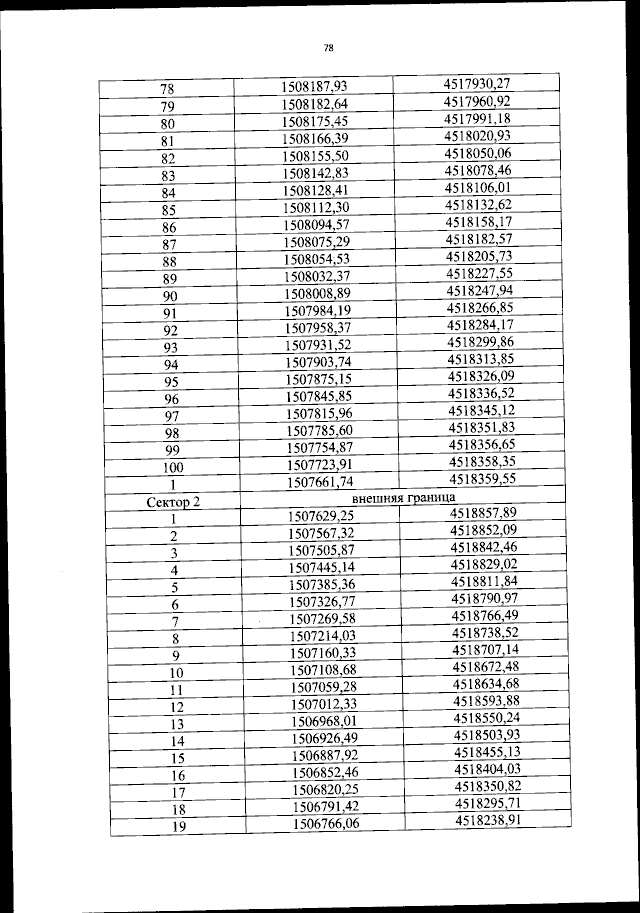 78

| | | |
|---|---|---|
| 78 | 1508187,93 | 4517930,27 |
| 79 | 1508182,64 | 4517960,92 |
| 80 | 1508175,45 | 4517991,18 |
| 81 | 1508166,39 | 4518020,93 |
| 82 | 1508155,50 | 4518050,06 |
| 83 | 1508142,83 | 4518078,46 |
| 84 | 1508128,41 | 4518106,01 |
| 85 | 1508112,30 | 4518132,62 |
| 86 | 1508094,57 | 4518158,17 |
| 87 | 1508075,29 | 4518182,57 |
| 88 | 1508054,53 | 4518205,73 |
| 89 | 1508032,37 | 4518227,55 |
| 90 | 1508008,89 | 4518247,94 |
| 91 | 1507984,19 | 4518266,85 |
| 92 | 1507958,37 | 4518284,17 |
| 93 | 1507931,52 | 4518299,86 |
| 94 | 1507903,74 | 4518313,85 |
| 95 | 1507875,15 | 4518326,09 |
| 96 | 1507845,85 | 4518336,52 |
| 97 | 1507815,96 | 4518345,12 |
| 98 | 1507785,60 | 4518351,83 |
| 99 | 1507754,87 | 4518356,65 |
| 100 | 1507723,91 | 4518358,35 |
| 1 | 1507661,74 | 4518359,55 |
| Сектор 2 | внешняя граница | |
| 1 | 1507629,25 | 4518857,89 |
| 2 | 1507567,32 | 4518852,09 |
| 3 | 1507505,87 | 4518842,46 |
| 4 | 1507445,14 | 4518829,02 |
| 5 | 1507385,36 | 4518811,84 |
| 6 | 1507326,77 | 4518790,97 |
| 7 | 1507269,58 | 4518766,49 |
| 8 | 1507214,03 | 4518738,52 |
| 9 | 1507160,33 | 4518707,14 |
| 10 | 1507108,68 | 4518672,48 |
| 11 | 1507059,28 | 4518634,68 |
| 12 | 1507012,33 | 4518593,88 |
| 13 | 1506968,01 | 4518550,24 |
| 14 | 1506926,49 | 4518503,93 |
| 15 | 1506887,92 | 4518455,13 |
| 16 | 1506852,46 | 4518404,03 |
| 17 | 1506820,25 | 4518350,82 |
| 18 | 1506791,42 | 4518295,71 |
| 19 | 1506766,06 | 4518238,91 |